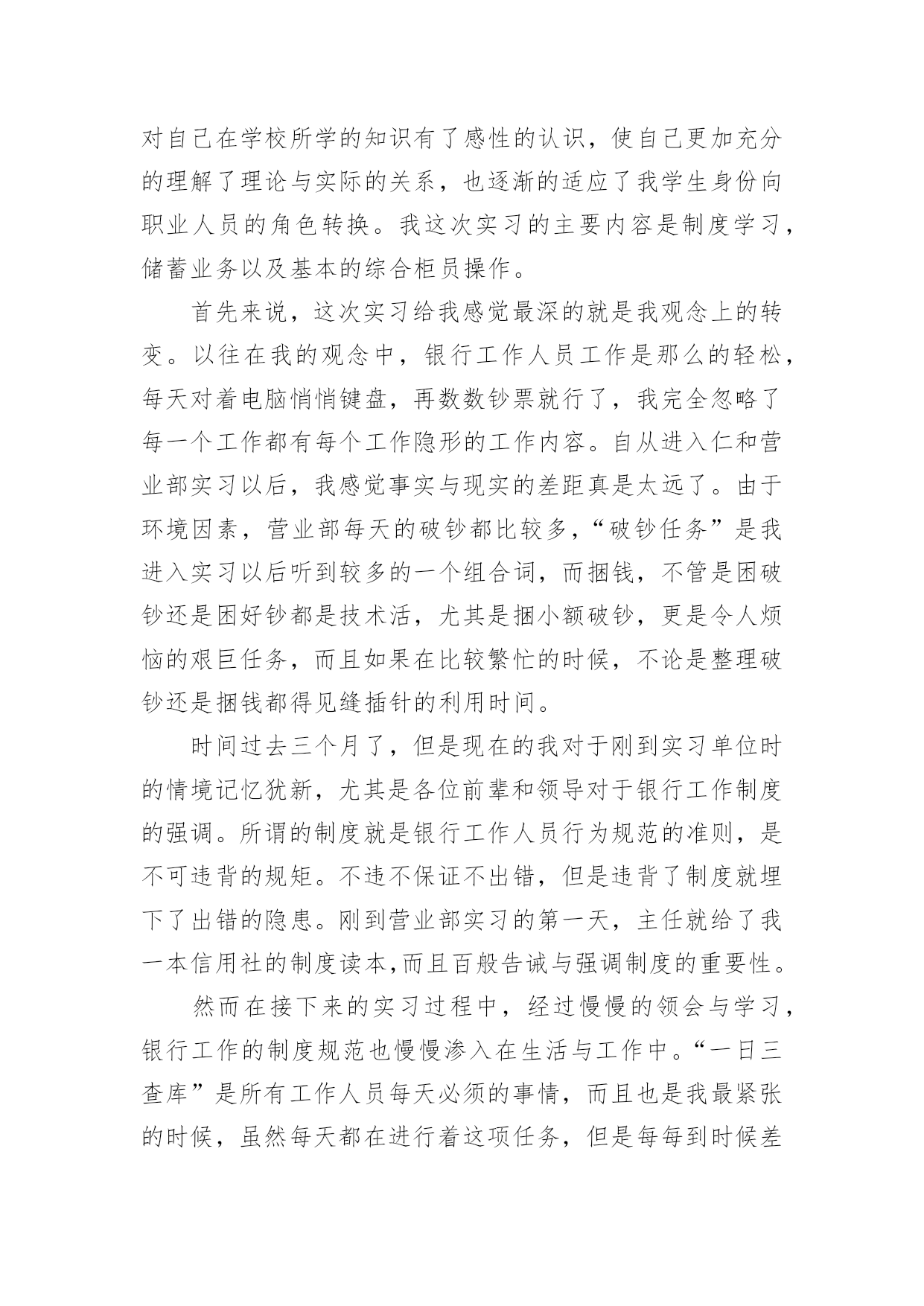 对自己在学校所学的知识有了感性的认识，使自己更加充分的理解了理论与实际的关系，也逐渐的适应了我学生身份向职业人员的角色转换。我这次实习的主要内容是制度学习，储蓄业务以及基本的综合柜员操作。

首先来说，这次实习给我感觉最深的就是我观念上的转变。以往在我的观念中，银行工作人员工作是那么的轻松，每天对着电脑悄悄键盘，再数数钞票就行了，我完全忽略了每一个工作都有每个工作隐形的工作内容。自从进入仁和营业部实习以后，我感觉事实与现实的差距真是太远了。由于环境因素，营业部每天的破钞都比较多，“破钞任务”是我进入实习以后听到较多的一个组合词，而捆钱，不管是困破钞还是困好钞都是技术活，尤其是捆小额破钞，更是令人烦恼的艰巨任务，而且如果在比较繁忙的时候，不论是整理破钞还是捆钱都得见缝插针的利用时间。

时间过去三个月了，但是现在的我对于刚到实习单位时的情境记忆犹新，尤其是各位前辈和领导对于银行工作制度的强调。所谓的制度就是银行工作人员行为规范的准则，是不可违背的规矩。不违不保证不出错，但是违背了制度就埋下了出错的隐患。刚到营业部实习的第一天，主任就给了我一本信用社的制度读本,而且百般告诫与强调制度的重要性。

然而在接下来的实习过程中，经过慢慢的领会与学习，银行工作的制度规范也慢慢渗入在生活与工作中。“一日三查库”是所有工作人员每天必须的事情，而且也是我最紧张的时候，虽然每天都在进行着这项任务，但是每每到时候差